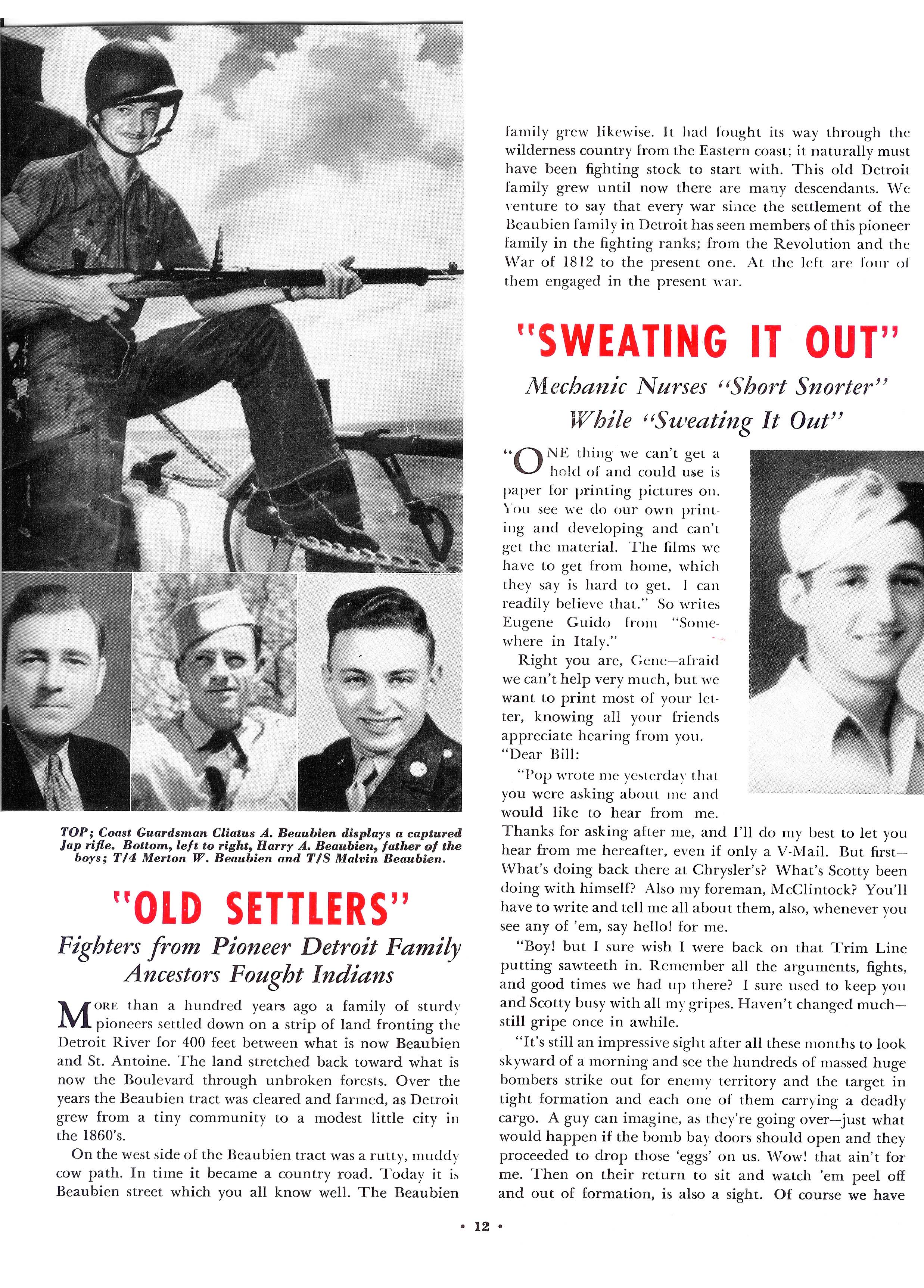 TOP; Coast Guardsman Cliatus A. Beaubien displays a captured Jap rifle. Bottom, left to right, Harry A. Beaubien, father of the boys; T/4 Merton W. Beaubien and T/S Malvin Beaubien.

"OLD SETTLERS"

Fighters from Pioneer Detroit Family Ancestors Fought Indians

MORE than a hundred years ago a family of sturdy pioneers settled down on a strip of land fronting the Detroit River for 400 feet between what is now Beaubien and St. Antoine. The land stretched back toward what is now the Boulevard through unbroken forests. Over the years the Beaubien tract was cleared and farmed, as Detroit grew from a tiny community to a modest little city in the 1860's.

On the west side of the Beaubien tract was a rutty, muddy cow path. In time it became a country road. Today it is Beaubien street which you all know well. The Beaubien family grew likewise. It had fought its way through the wilderness country from the Eastern coast; it naturally must have been fighting stock to start with. This old Detroit family grew until now there are many descendants. We venture to say that every war since the settlement of the Beaubien family in Detroit has seen members of this pioneer family in the fighting ranks; from the Revolution and the War of 1812 to the present one. At the left are four of them engaged in the present war.

"SWEATING IT OUT"

Mechanic Nurses "Short Snorter" While "Sweating It Out"

"ONE thing we can't get a hold of and could use is paper for printing pictures on. You see we do our own printing and developing and can't get the material. The films we have to get from home, which they say is hard to get. I can readily believe that." So writes Eugene Guido from "Somewhere in Italy."

Right you are, Gene—afraid we can't help very much, but we want to print most of your letter, knowing all your friends appreciate hearing from you.

"Dear Bill:

"Pop wrote me yesterday that you were asking about me and would like to hear from me. Thanks for asking after me, and I'll do my best to let you hear from me hereafter, even if only a V-Mail. But first—What's doing back there at Chrysler's? What's Scotty been doing with himself? Also my foreman, McClintock? You'll have to write and tell me all about them, also, whenever you see any of 'em, say hello! for me.

"Boy! but I sure wish I were back on that Trim Line putting sawteeth in. Remember all the arguments, fights, and good times we had up there? I sure used to keep you and Scotty busy with all my gripes. Haven't changed much—still gripe once in awhile.

"It's still an impressive sight after all these months to look skyward of a morning and see the hundreds of massed huge bombers strike out for enemy territory and the target in tight formation and each one of them carrying a deadly cargo. A guy can imagine, as they're going over—just what would happen if the bomb bay doors should open and they proceeded to drop those 'eggs' on us. Wow! that ain't for me. Then on their return to sit and watch 'em peel off and out of formation, is also a sight. Of course we have

• 12 •